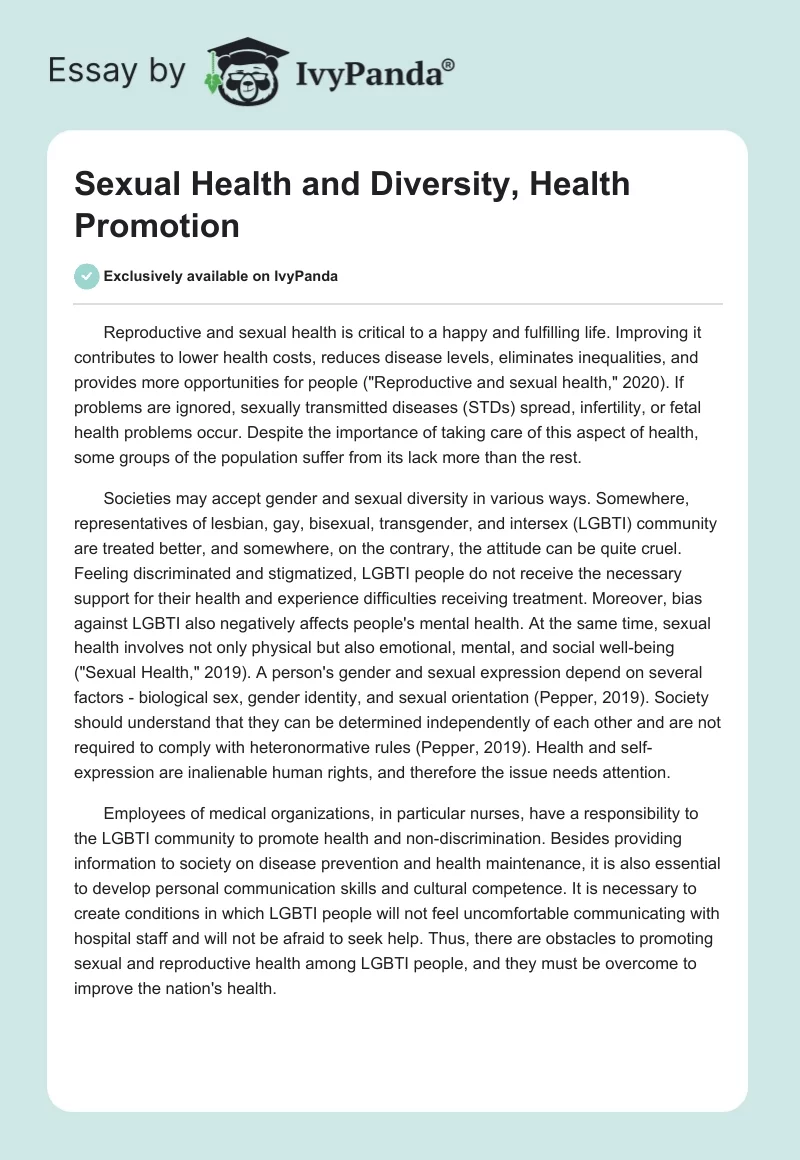 Essay by IvyPanda®

Sexual Health and Diversity, Health Promotion

Exclusively available on IvyPanda

Reproductive and sexual health is critical to a happy and fulfilling life. Improving it contributes to lower health costs, reduces disease levels, eliminates inequalities, and provides more opportunities for people ("Reproductive and sexual health," 2020). If problems are ignored, sexually transmitted diseases (STDs) spread, infertility, or fetal health problems occur. Despite the importance of taking care of this aspect of health, some groups of the population suffer from its lack more than the rest.

Societies may accept gender and sexual diversity in various ways. Somewhere, representatives of lesbian, gay, bisexual, transgender, and intersex (LGBTI) community are treated better, and somewhere, on the contrary, the attitude can be quite cruel. Feeling discriminated and stigmatized, LGBTI people do not receive the necessary support for their health and experience difficulties receiving treatment. Moreover, bias against LGBTI also negatively affects people's mental health. At the same time, sexual health involves not only physical but also emotional, mental, and social well-being ("Sexual Health," 2019). A person's gender and sexual expression depend on several factors - biological sex, gender identity, and sexual orientation (Pepper, 2019). Society should understand that they can be determined independently of each other and are not required to comply with heteronormative rules (Pepper, 2019). Health and self-expression are inalienable human rights, and therefore the issue needs attention.

Employees of medical organizations, in particular nurses, have a responsibility to the LGBTI community to promote health and non-discrimination. Besides providing information to society on disease prevention and health maintenance, it is also essential to develop personal communication skills and cultural competence. It is necessary to create conditions in which LGBTI people will not feel uncomfortable communicating with hospital staff and will not be afraid to seek help. Thus, there are obstacles to promoting sexual and reproductive health among LGBTI people, and they must be overcome to improve the nation's health.